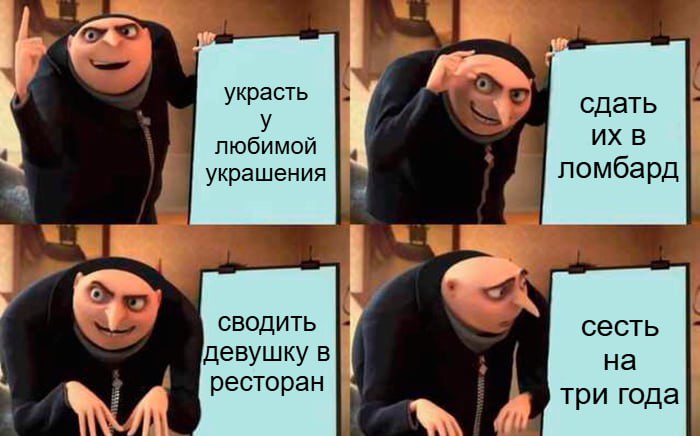 украсть у любимой украшения

сдать их в ломбард

сводить девушку в ресторан

сесть на три года